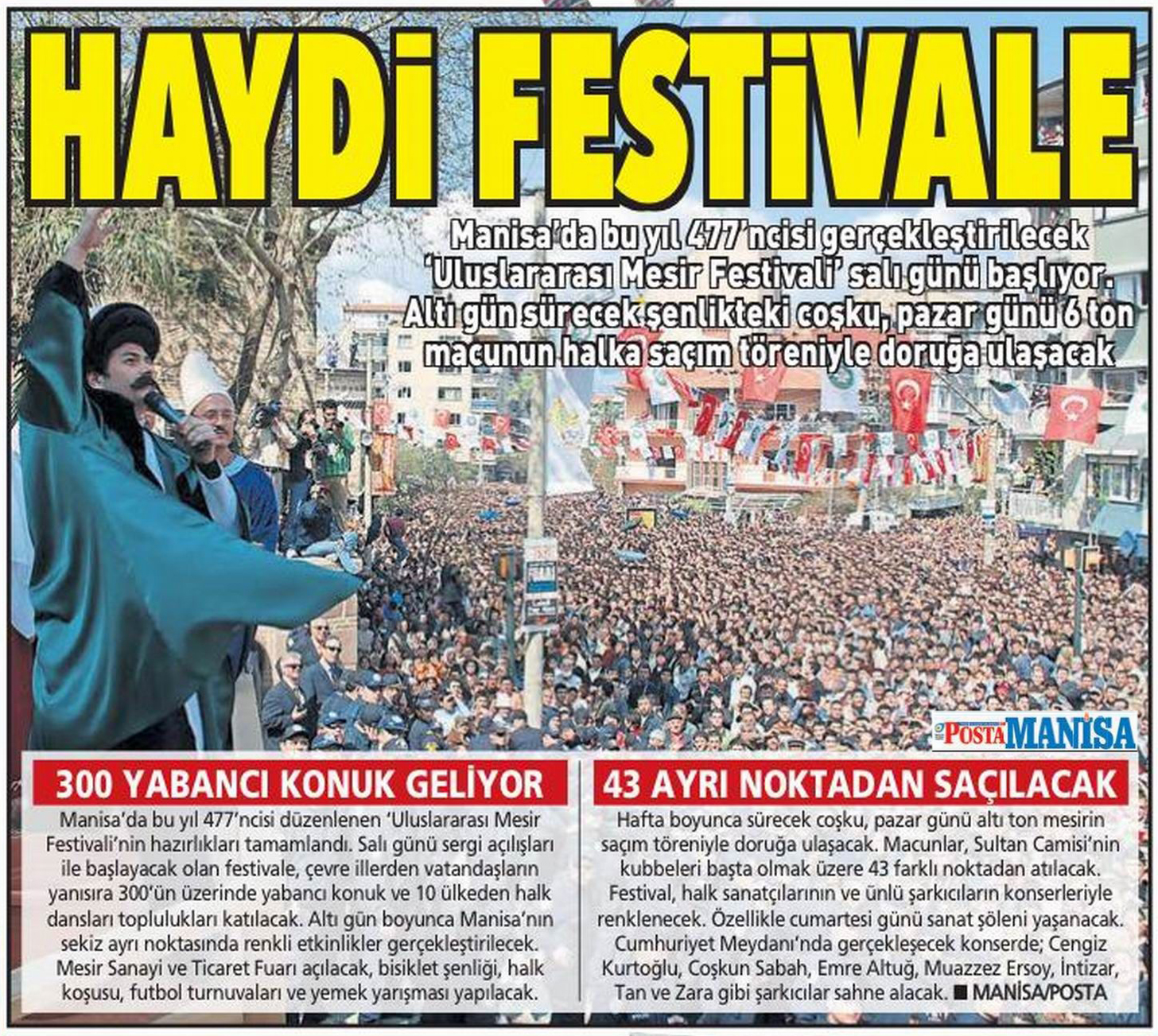 HAYDİ FESTİVALE

Manisa'da bu yıl 477'ncisi gerçekleştirilecek 'Uluslararası Mesir Festivali' salı günü başlıyor. Altı gün sürecek şenlikteki coşku, pazar günü 6 ton macunun halka saçım töreniyle doruğa ulaşacak

POSTA MANİSA

300 YABANCI KONUK GELİYOR

Manisa'da bu yıl 477'ncisi düzenlenen 'Uluslararası Mesir Festivali'nin hazırlıkları tamamlandı. Salı günü sergi açılışları ile başlayacak olan festivale, çevre illerden vatandaşların yanısıra 300'ün üzerinde yabancı konuk ve 10 ülkeden halk dansları toplulukları katılacak. Altı gün boyunca Manisa'nın sekiz ayrı noktasında renkli etkinlikler gerçekleştirilecek. Mesir Sanayi ve Ticaret Fuarı açılacak, bisiklet şenliği, halk koşusu, futbol turnuvaları ve yemek yarışması yapılacak.

43 AYRI NOKTADAN SAÇILACAK

Hafta boyunca sürecek coşku, pazar günü altı ton mesirin saçım töreniyle doruğa ulaşacak. Macunlar, Sultan Camisi'nin kubbeleri başta olmak üzere 43 farklı noktadan atılacak. Festival, halk sanatçılarının ve ünlü şarkıcıların konserleriyle renklenecek. Özellikle cumartesi günü sanat şöleni yaşanacak. Cumhuriyet Meydanı'nda gerçekleşecek konserde; Cengiz Kurtoğlu, Coşkun Sabah, Emre Altuğ, Muazzez Ersoy, İntizar, Tan ve Zara gibi şarkıcılar sahne alacak. ■ MANİSA/POSTA